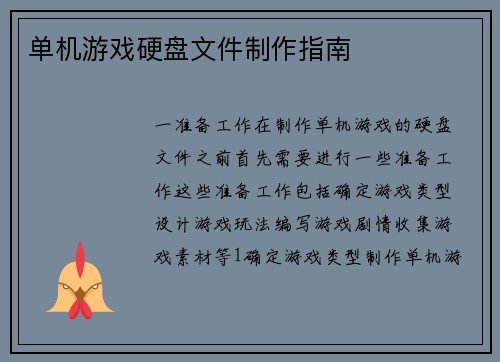 单机游戏硬盘文件制作指南

一准备工作在制作单机游戏的硬盘文件之前首先需要进行一些准备工作这些准备工作包括确定游戏类型设计游戏玩法编写游戏剧情收集游戏素材等1确定游戏类型制作单机游